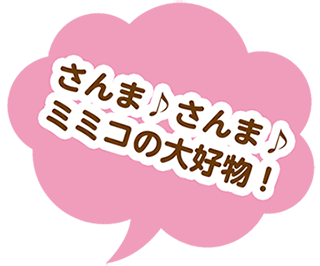 さんま♪さんま♪
ミミコの大好物！